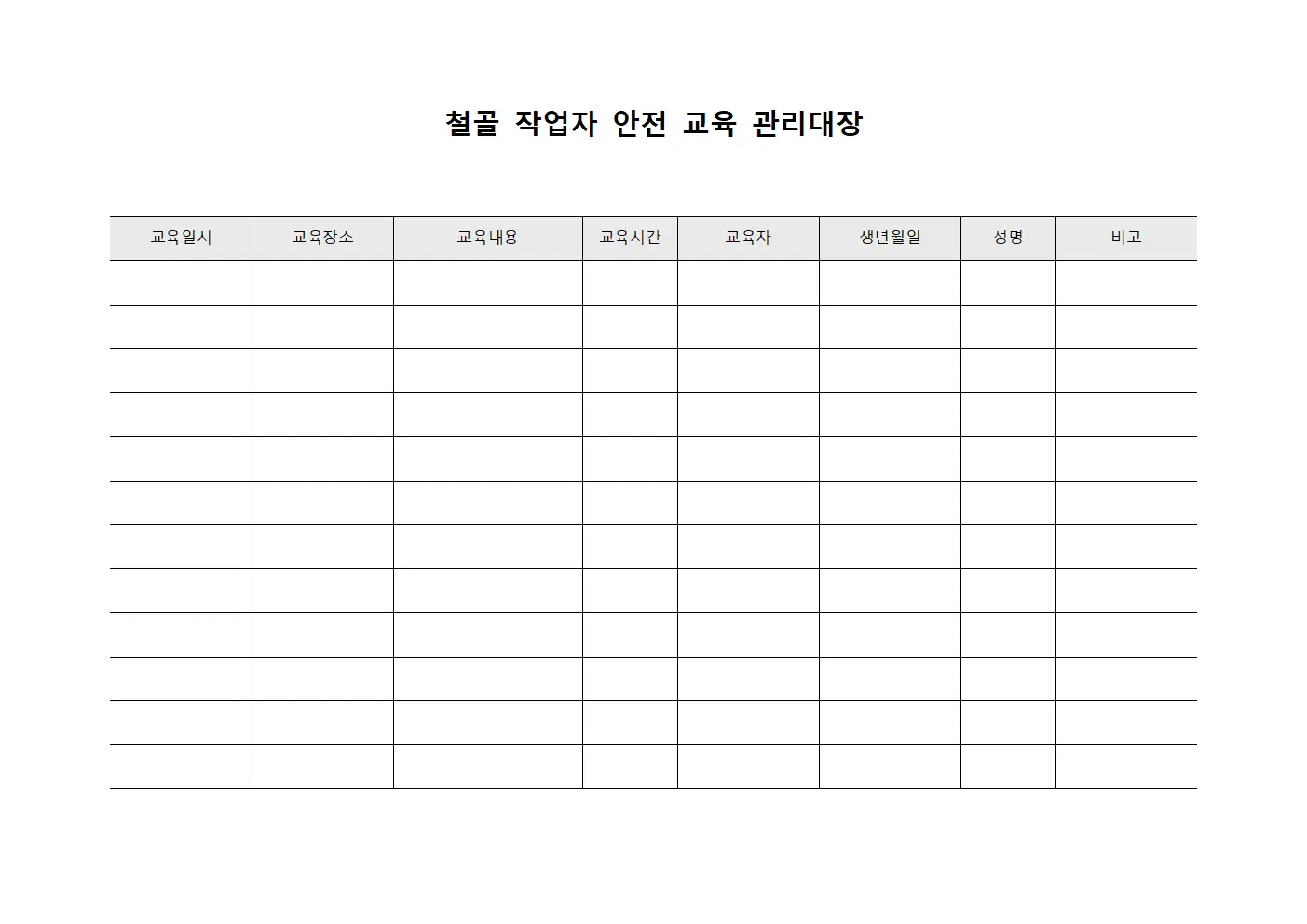 철골 작업자 안전 교육 관리대장

| 교육일시 | 교육장소 | 교육내용 | 교육시간 | 교육자 | 생년월일 | 성명 | 비고 |
|---|---|---|---|---|---|---|---|
| | | | | | | | |
| | | | | | | | |
| | | | | | | | |
| | | | | | | | |
| | | | | | | | |
| | | | | | | | |
| | | | | | | | |
| | | | | | | | |
| | | | | | | | |
| | | | | | | | |
| | | | | | | | |
| | | | | | | | |